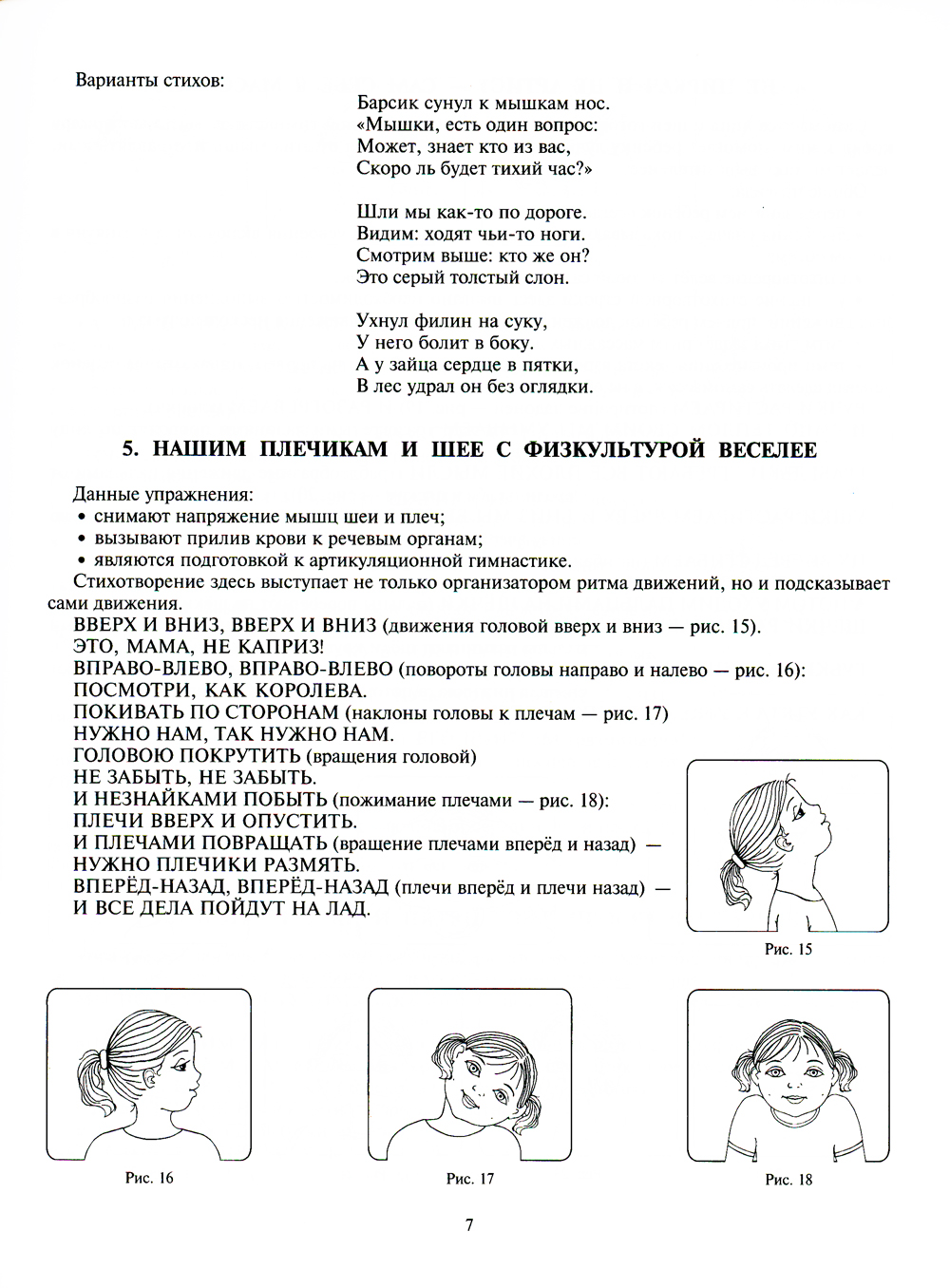 Варианты стихов:

Барсик сунул к мышкам нос.
«Мышки, есть один вопрос:
Может, знает кто из вас,
Скоро ль будет тихий час?»

Шли мы как-то по дороге.
Видим: ходят чьи-то ноги.
Смотрим выше: кто же он?
Это серый толстый слон.

Ухнул филин на суку,
У него болит в боку.
А у зайца сердце в пятки,
В лес удрал он без оглядки.

5. НАШИМ ПЛЕЧИКАМ И ШЕЕ С ФИЗКУЛЬТУРОЙ ВЕСЕЛЕЕ

Данные упражнения:
• снимают напряжение мышц шеи и плеч;
• вызывают прилив крови к речевым органам;
• являются подготовкой к артикуляционной гимнастике.
Стихотворение здесь выступает не только организатором ритма движений, но и подсказывает сами движения.
ВВЕРХ И ВНИЗ, ВВЕРХ И ВНИЗ (движения головой вверх и вниз — рис. 15).
ЭТО, МАМА, НЕ КАПРИЗ!
ВПРАВО-ВЛЕВО, ВПРАВО-ВЛЕВО (повороты головы направо и налево — рис. 16):
ПОСМОТРИ, КАК КОРОЛЕВА.
ПОКИВАТЬ ПО СТОРОНАМ (наклоны головы к плечам — рис. 17)
НУЖНО НАМ, ТАК НУЖНО НАМ.
ГОЛОВОЮ ПОКРУТИТЬ (вращения головой)
НЕ ЗАБЫТЬ, НЕ ЗАБЫТЬ.
И НЕЗНАЙКАМИ ПОБЫТЬ (пожимание плечами — рис. 18):
ПЛЕЧИ ВВЕРХ И ОПУСТИТЬ.
И ПЛЕЧАМИ ПОВРАЩАТЬ (вращение плечами вперёд и назад) —
НУЖНО ПЛЕЧИКИ РАЗМЯТЬ.
ВПЕРЁД-НАЗАД, ВПЕРЁД-НАЗАД (плечи вперёд и плечи назад) —
И ВСЕ ДЕЛА ПОЙДУТ НА ЛАД.

Рис. 15

Рис. 16

Рис. 17

Рис. 18

7